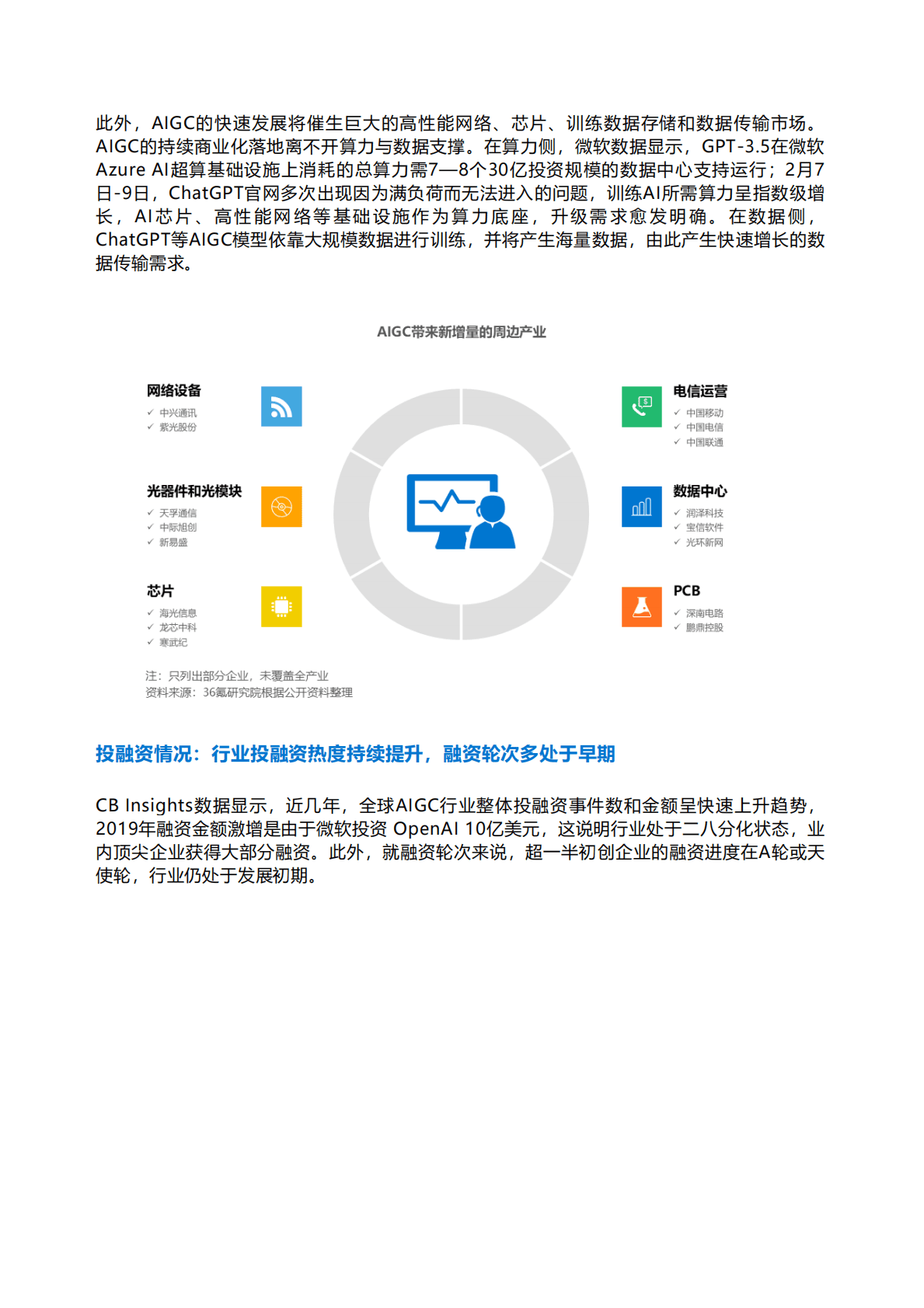 此外，AIGC的快速发展将催生巨大的高性能网络、芯片、训练数据存储和数据传输市场。AIGC的持续商业化落地离不开算力与数据支撑。在算力侧，微软数据显示，GPT-3.5在微软Azure AI超算基础设施上消耗的总算力需7—8个30亿投资规模的数据中心支持运行；2月7日-9日，ChatGPT官网多次出现因为满负荷而无法进入的问题，训练AI所需算力呈指数级增长，AI芯片、高性能网络等基础设施作为算力底座，升级需求愈发明确。在数据侧，ChatGPT等AIGC模型依靠大规模数据进行训练，并将产生海量数据，由此产生快速增长的数据传输需求。

AIGC带来新增量的周边产业

网络设备
✓ 中兴通讯
✓ 紫光股份

光器件和光模块
✓ 天孚通信
✓ 中际旭创
✓ 新易盛

芯片
✓ 海光信息
✓ 龙芯中科
✓ 寒武纪

电信运营
✓ 中国移动
✓ 中国电信
✓ 中国联通

数据中心
✓ 润泽科技
✓ 宝信软件
✓ 光环新网

PCB
✓ 深南电路
✓ 鹏鼎控股

注：只列出部分企业，未覆盖全产业
资料来源：36氪研究院根据公开资料整理

投融资情况：行业投融资热度持续提升，融资轮次多处于早期

CB Insights数据显示，近几年，全球AIGC行业整体投融资事件数和金额呈快速上升趋势，2019年融资金额激增是由于微软投资 OpenAI 10亿美元，这说明行业处于二八分化状态，业内顶尖企业获得大部分融资。此外，就融资轮次来说，超一半初创企业的融资进度在A轮或天使轮，行业仍处于发展初期。